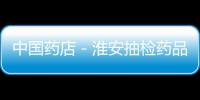 中国药店 - 淮安抽检药品